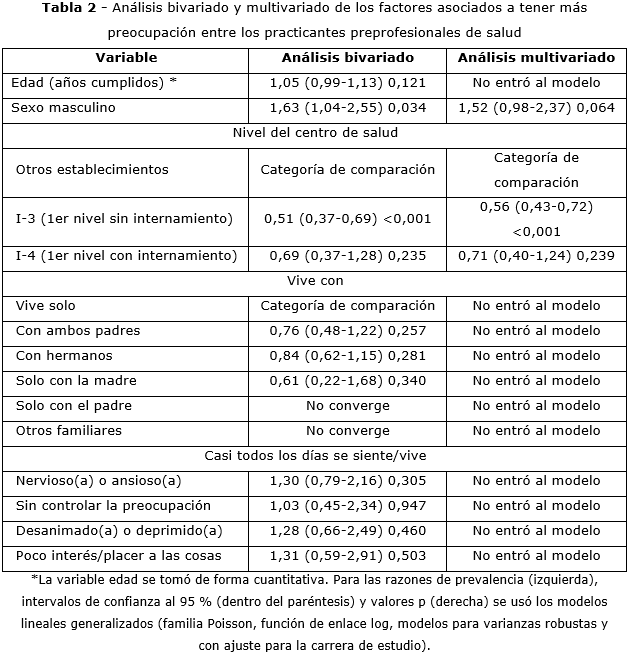 **Tabla 2** - Análisis bivariado y multivariado de los factores asociados a tener más preocupación entre los practicantes preprofesionales de salud

| Variable | Análisis bivariado | Análisis multivariado |
|---|---|---|
| Edad (años cumplidos) * | 1,05 (0,99-1,13) 0,121 | No entró al modelo |
| Sexo masculino | 1,63 (1,04-2,55) 0,034 | 1,52 (0,98-2,37) 0,064 |
| Nivel del centro de salud | | |
| Otros establecimientos | Categoría de comparación | Categoría de comparación |
| I-3 (1er nivel sin internamiento) | 0,51 (0,37-0,69) <0,001 | 0,56 (0,43-0,72) <0,001 |
| I-4 (1er nivel con internamiento) | 0,69 (0,37-1,28) 0,235 | 0,71 (0,40-1,24) 0,239 |
| Vive con | | |
| Vive solo | Categoría de comparación | No entró al modelo |
| Con ambos padres | 0,76 (0,48-1,22) 0,257 | No entró al modelo |
| Con hermanos | 0,84 (0,62-1,15) 0,281 | No entró al modelo |
| Solo con la madre | 0,61 (0,22-1,68) 0,340 | No entró al modelo |
| Solo con el padre | No converge | No entró al modelo |
| Otros familiares | No converge | No entró al modelo |
| Casi todos los días se siente/vive | | |
| Nervioso(a) o ansioso(a) | 1,30 (0,79-2,16) 0,305 | No entró al modelo |
| Sin controlar la preocupación | 1,03 (0,45-2,34) 0,947 | No entró al modelo |
| Desanimado(a) o deprimido(a) | 1,28 (0,66-2,49) 0,460 | No entró al modelo |
| Poco interés/placer a las cosas | 1,31 (0,59-2,91) 0,503 | No entró al modelo |

*La variable edad se tomó de forma cuantitativa. Para las razones de prevalencia (izquierda), intervalos de confianza al 95 % (dentro del paréntesis) y valores p (derecha) se usó los modelos lineales generalizados (familia Poisson, función de enlace log, modelos para varianzas robustas y con ajuste para la carrera de estudio).